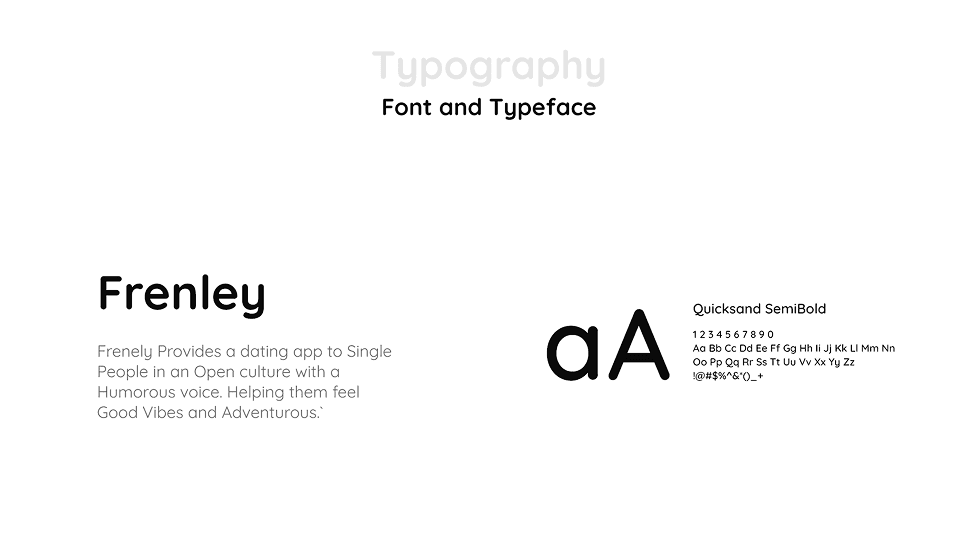 Typography
Font and Typeface

Frenley

Frenely Provides a dating app to Single People in an Open culture with a Humorous voice. Helping them feel Good Vibes and Adventurous.`

aA

Quicksand SemiBold

1 2 3 4 5 6 7 8 9 0
Aa Bb Cc Dd Ee Ff Gg Hh Ii Jj Kk Ll Mm Nn
Oo Pp Qq Rr Ss Tt Uu Vv Xx Yy Zz
!@#$%^&*()_+